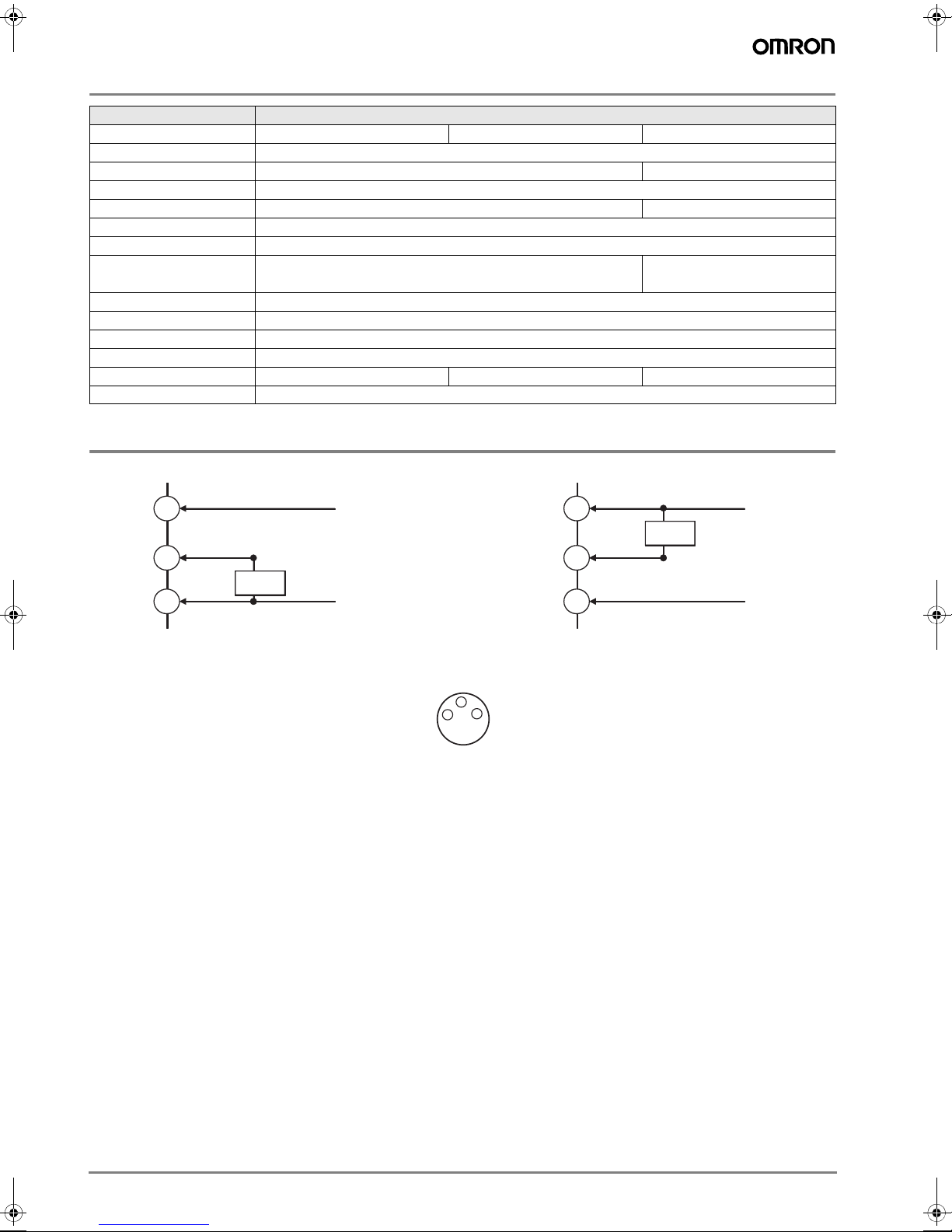 OMRON